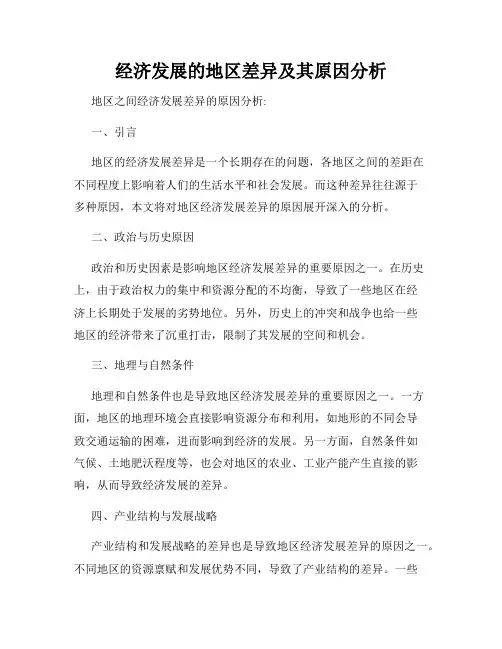 经济发展的地区差异及其原因分析

地区之间经济发展差异的原因分析:

一、引言

地区的经济发展差异是一个长期存在的问题，各地区之间的差距在不同程度上影响着人们的生活水平和社会发展。而这种差异往往源于多种原因，本文将对地区经济发展差异的原因展开深入的分析。

二、政治与历史原因

政治和历史因素是影响地区经济发展差异的重要原因之一。在历史上，由于政治权力的集中和资源分配的不均衡，导致了一些地区在经济上长期处于发展的劣势地位。另外，历史上的冲突和战争也给一些地区的经济带来了沉重打击，限制了其发展的空间和机会。

三、地理与自然条件

地理和自然条件也是导致地区经济发展差异的重要原因之一。一方面，地区的地理环境会直接影响资源分布和利用，如地形的不同会导致交通运输的困难，进而影响到经济的发展。另一方面，自然条件如气候、土地肥沃程度等，也会对地区的农业、工业产能产生直接的影响，从而导致经济发展的差异。

四、产业结构与发展战略

产业结构和发展战略的差异也是导致地区经济发展差异的原因之一。不同地区的资源禀赋和发展优势不同，导致了产业结构的差异。一些